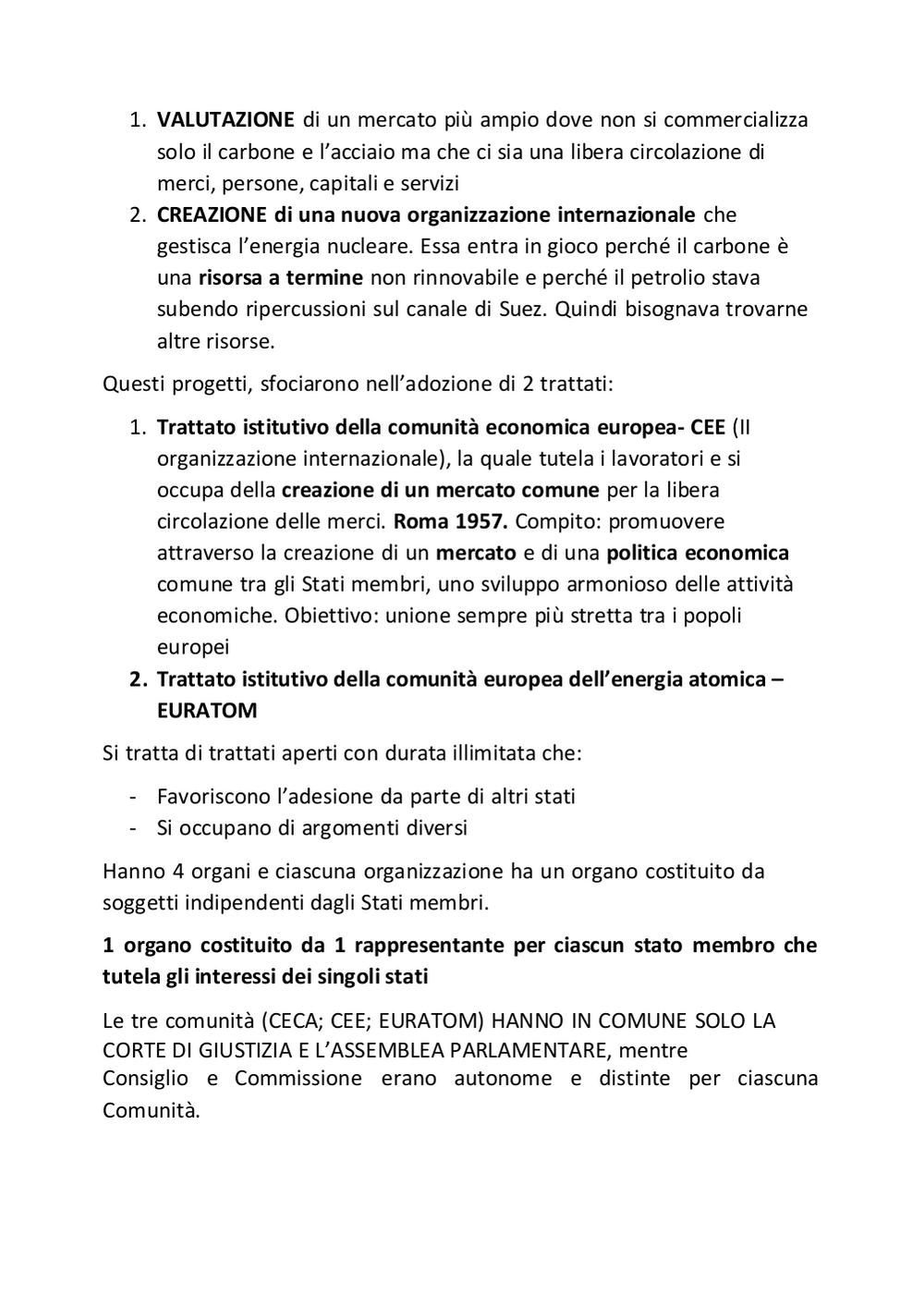 1. VALUTAZIONE di un mercato più ampio dove non si commercializza solo il carbone e l'acciaio ma che ci sia una libera circolazione di merci, persone, capitali e servizi
2. CREAZIONE di una nuova organizzazione internazionale che gestisca l'energia nucleare. Essa entra in gioco perché il carbone è una risorsa a termine non rinnovabile e perché il petrolio stava subendo ripercussioni sul canale di Suez. Quindi bisognava trovarne altre risorse.

Questi progetti, sfociarono nell'adozione di 2 trattati:

1. Trattato istitutivo della comunità economica europea- CEE (II organizzazione internazionale), la quale tutela i lavoratori e si occupa della creazione di un mercato comune per la libera circolazione delle merci. Roma 1957. Compito: promuovere attraverso la creazione di un mercato e di una politica economica comune tra gli Stati membri, uno sviluppo armonioso delle attività economiche. Obiettivo: unione sempre più stretta tra i popoli europei
2. Trattato istitutivo della comunità europea dell'energia atomica – EURATOM

Si tratta di trattati aperti con durata illimitata che:

- Favoriscono l'adesione da parte di altri stati
- Si occupano di argomenti diversi

Hanno 4 organi e ciascuna organizzazione ha un organo costituito da soggetti indipendenti dagli Stati membri.

1 organo costituito da 1 rappresentante per ciascun stato membro che tutela gli interessi dei singoli stati

Le tre comunità (CECA; CEE; EURATOM) HANNO IN COMUNE SOLO LA CORTE DI GIUSTIZIA E L'ASSEMBLEA PARLAMENTARE, mentre Consiglio e Commissione erano autonome e distinte per ciascuna Comunità.